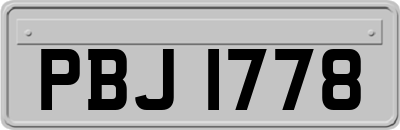 PBJ 1778